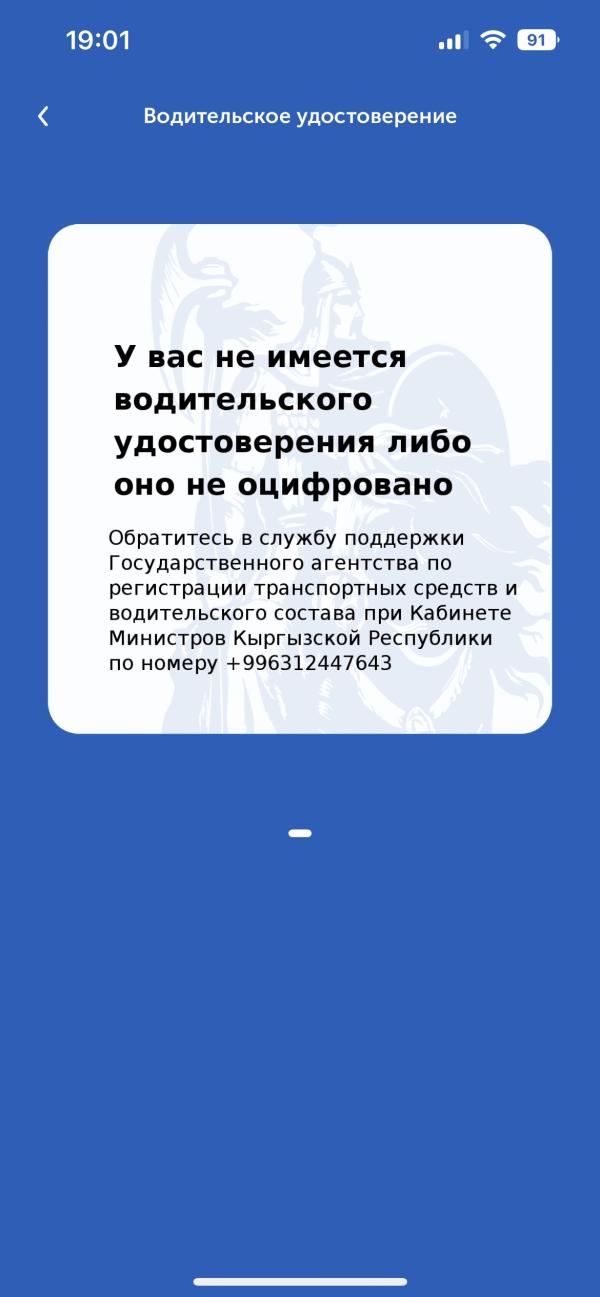 19:01
91

Водительское удостоверение

У вас не имеется водительского удостоверения либо оно не оцифровано

Обратитесь в службу поддержки Государственного агентства по регистрации транспортных средств и водительского состава при Кабинете Министров Кыргызской Республики по номеру +996312447643